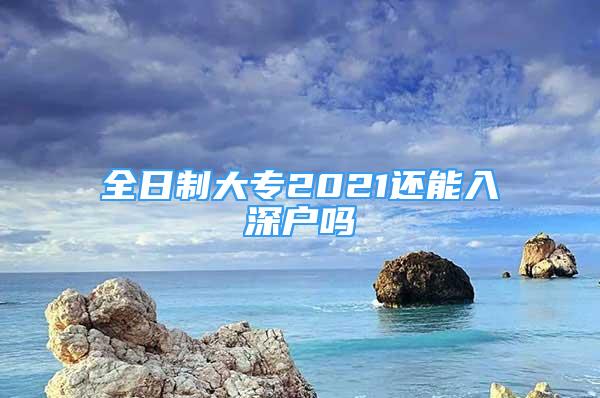 全日制大专2021还能入深户吗